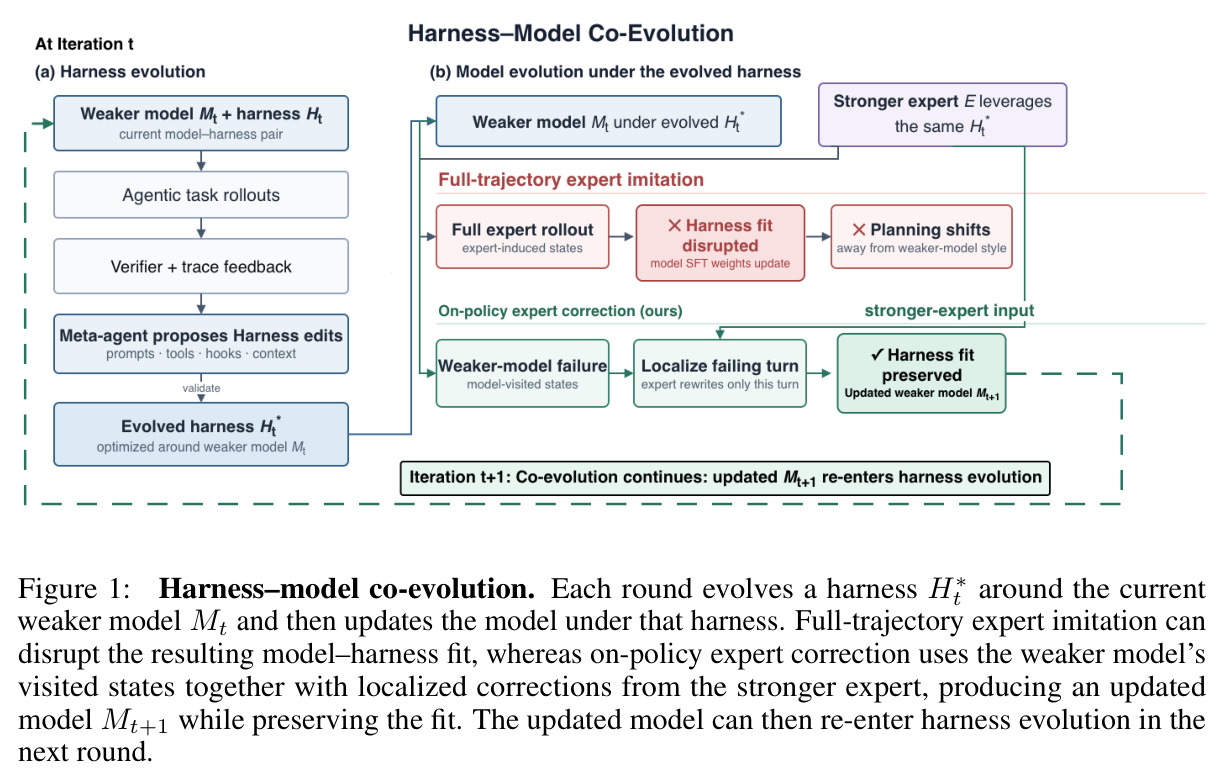 Harness–Model Co-Evolution

At Iteration t

(a) Harness evolution

Weaker model $M_t$ + harness $H_t$
current model–harness pair

Agentic task rollouts

Verifier + trace feedback

Meta-agent proposes Harness edits
prompts · tools · hooks · context

validate

Evolved harness $H_t^*$
optimized around weaker model $M_t$

(b) Model evolution under the evolved harness

Weaker model $M_t$ under evolved $H_t^*$

Stronger expert $E$ leverages the same $H_t^*$

Full-trajectory expert imitation

Full expert rollout
expert-induced states

✕ Harness fit disrupted
model SFT weights update

✕ Planning shifts
away from weaker-model style

On-policy expert correction (ours)

stronger-expert input

Weaker-model failure
model-visited states

Localize failing turn
expert rewrites only this turn

✓ Harness fit preserved
Updated weaker model $M_{t+1}$

Iteration t+1: Co-evolution continues: updated $M_{t+1}$ re-enters harness evolution

Figure 1: **Harness–model co-evolution.** Each round evolves a harness $H_t^*$ around the current weaker model $M_t$ and then updates the model under that harness. Full-trajectory expert imitation can disrupt the resulting model–harness fit, whereas on-policy expert correction uses the weaker model's visited states together with localized corrections from the stronger expert, producing an updated model $M_{t+1}$ while preserving the fit. The updated model can then re-enter harness evolution in the next round.